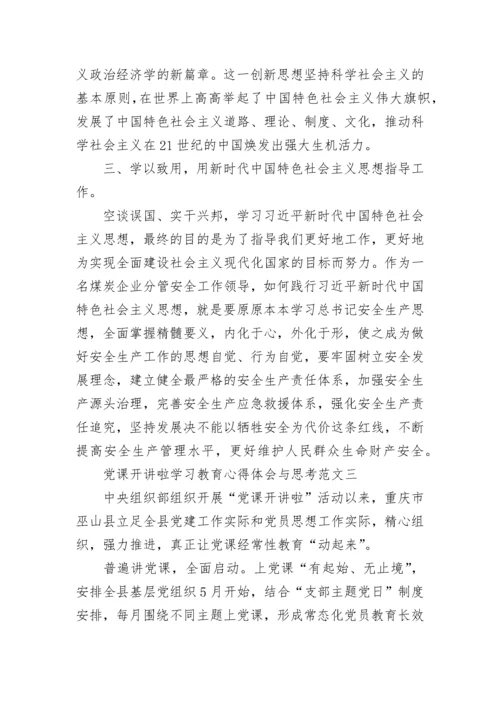 义政治经济学的新篇章。这一创新思想坚持科学社会主义的基本原则，在世界上高高举起了中国特色社会主义伟大旗帜，发展了中国特色社会主义道路、理论、制度、文化，推动科学社会主义在21世纪的中国焕发出强大生机活力。

三、学以致用，用新时代中国特色社会主义思想指导工作。

空谈误国、实干兴邦，学习习近平新时代中国特色社会主义思想，最终的目的是为了指导我们更好地工作，更好地为实现全面建设社会主义现代化国家的目标而努力。作为一名煤炭企业分管安全工作领导，如何践行习近平新时代中国特色社会主义思想，就是要原原本本学习总书记安全生产思想，全面掌握精髓要义，内化于心，外化于形，使之成为做好安全生产工作的思想自觉、行为自觉，要牢固树立安全发展理念，建立健全最严格的安全生产责任体系，加强安全生产源头治理，完善安全生产应急救援体系，强化安全生产责任追究，坚持发展决不能以牺牲安全为代价这条红线，不断提高安全生产管理水平，更好维护人民群众生命财产安全。

党课开讲啦学习教育心得体会与思考范文三

中央组织部组织开展“党课开讲啦”活动以来，重庆市巫山县立足全县党建工作实际和党员思想工作实际，精心组织，强力推进，真正让党课经常性教育“动起来”。

普遍讲党课，全面启动。上党课“有起始、无止境”，安排全县基层党组织5月开始，结合“支部主题党日”制度安排，每月围绕不同主题上党课，形成常态化党员教育长效